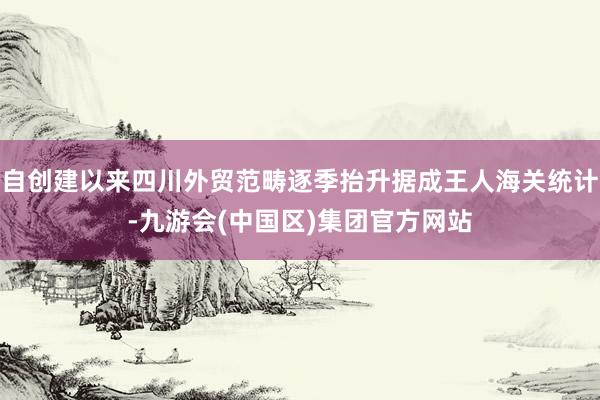 自创建以来四川外贸范畴逐季抬升据成王人海关统计-九游会(中国区)集团官方网站